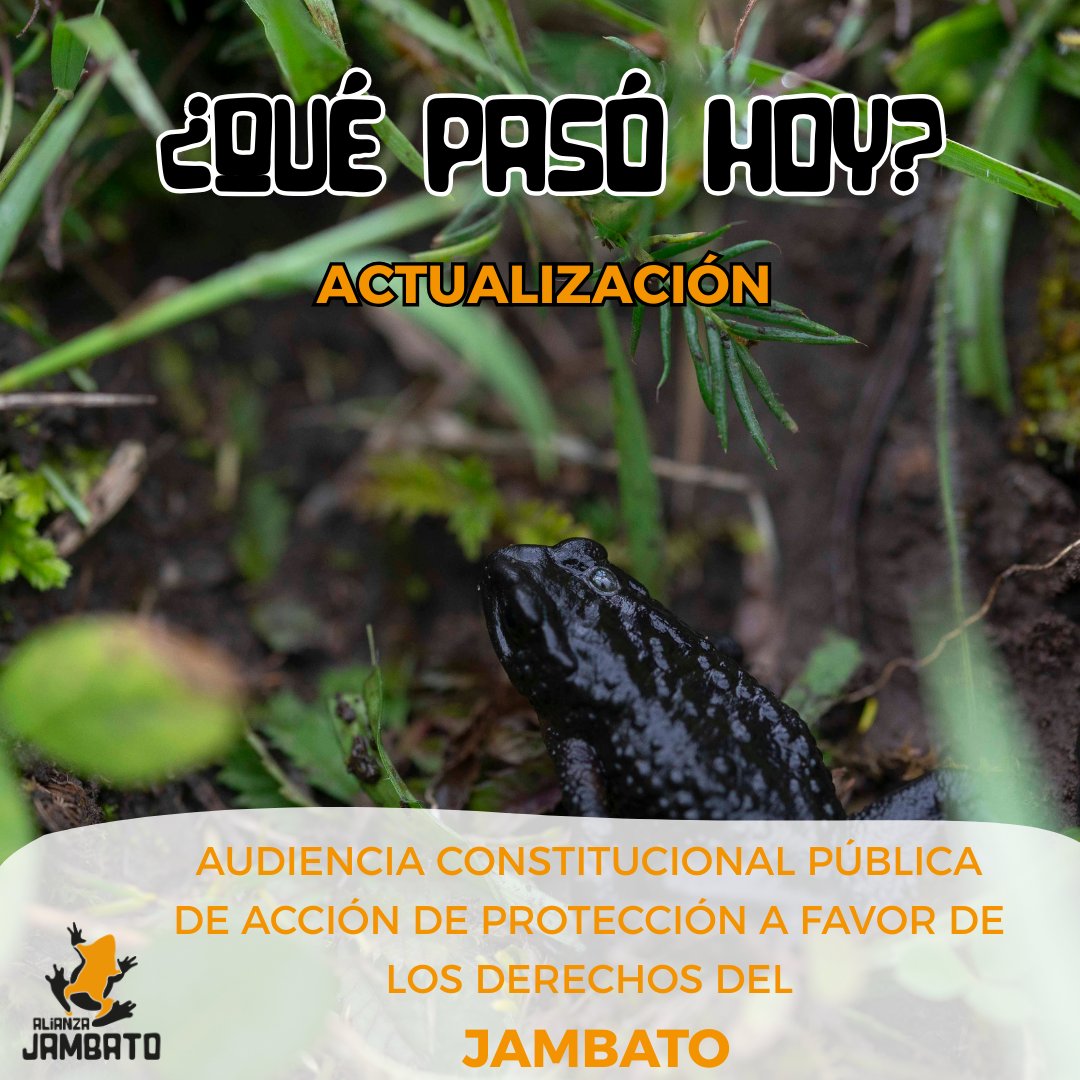 ¿QUÉ PASÓ HOY?

ACTUALIZACIÓN

AUDIENCIA CONSTITUCIONAL PÚBLICA DE ACCIÓN DE PROTECCIÓN A FAVOR DE LOS DERECHOS DEL

JAMBATO

ALIANZA
JAMBATO